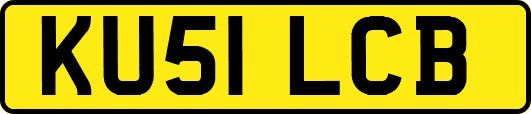 KU51 LCB